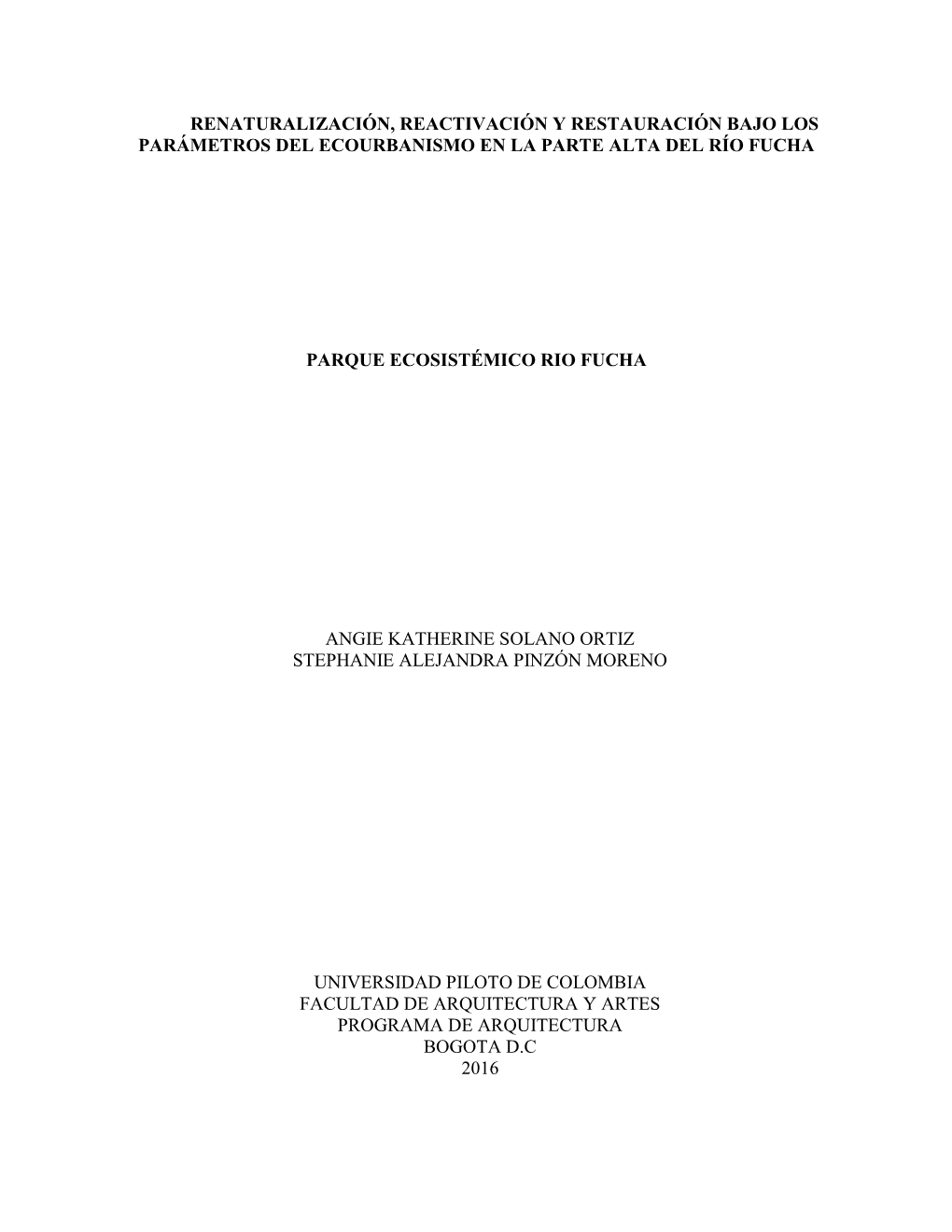 RENATURALIZACIÓN, REACTIVACIÓN Y RESTAURACIÓN BAJO LOS PARÁMETROS DEL ECOURBANISMO EN LA PARTE ALTA DEL RÍO FUCHA

PARQUE ECOSISTÉMICO RIO FUCHA

ANGIE KATHERINE SOLANO ORTIZ
STEPHANIE ALEJANDRA PINZÓN MORENO

UNIVERSIDAD PILOTO DE COLOMBIA
FACULTAD DE ARQUITECTURA Y ARTES
PROGRAMA DE ARQUITECTURA
BOGOTA D.C
2016